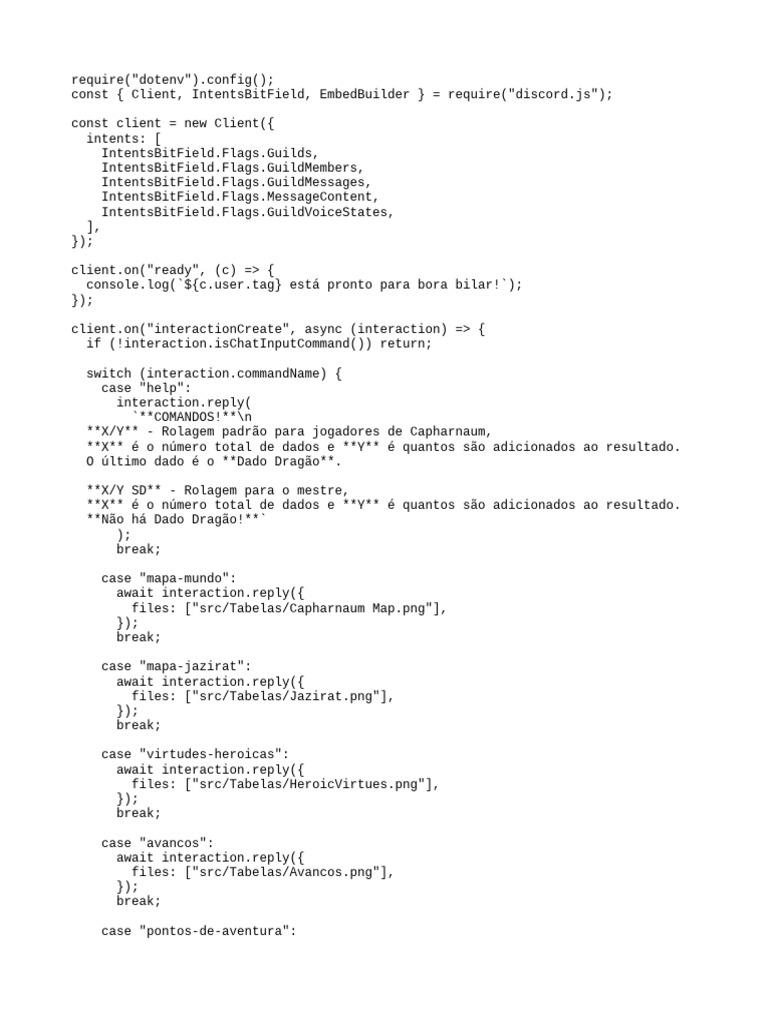 require("dotenv").config();
const { Client, IntentsBitField, EmbedBuilder } = require("discord.js");

const client = new Client({
  intents: [
    IntentsBitField.Flags.Guilds,
    IntentsBitField.Flags.GuildMembers,
    IntentsBitField.Flags.GuildMessages,
    IntentsBitField.Flags.MessageContent,
    IntentsBitField.Flags.GuildVoiceStates,
  ],
});

client.on("ready", (c) => {
  console.log(`${c.user.tag} está pronto para bora bilar!`);
});

client.on("interactionCreate", async (interaction) => {
  if (!interaction.isChatInputCommand()) return;

  switch (interaction.commandName) {
    case "help":
      interaction.reply(
        `**COMANDOS!**\n
  **X/Y** - Rolagem padrão para jogadores de Capharnaum,
  **X** é o número total de dados e **Y** é quantos são adicionados ao resultado.
  O último dado é o **Dado Dragão**.

  **X/Y SD** - Rolagem para o mestre,
  **X** é o número total de dados e **Y** é quantos são adicionados ao resultado.
  **Não há Dado Dragão!**`
      );
      break;

    case "mapa-mundo":
      await interaction.reply({
        files: ["src/Tabelas/Capharnaum Map.png"],
      });
      break;

    case "mapa-jazirat":
      await interaction.reply({
        files: ["src/Tabelas/Jazirat.png"],
      });
      break;

    case "virtudes-heroicas":
      await interaction.reply({
        files: ["src/Tabelas/HeroicVirtues.png"],
      });
      break;

    case "avancos":
      await interaction.reply({
        files: ["src/Tabelas/Avancos.png"],
      });
      break;

    case "pontos-de-aventura":